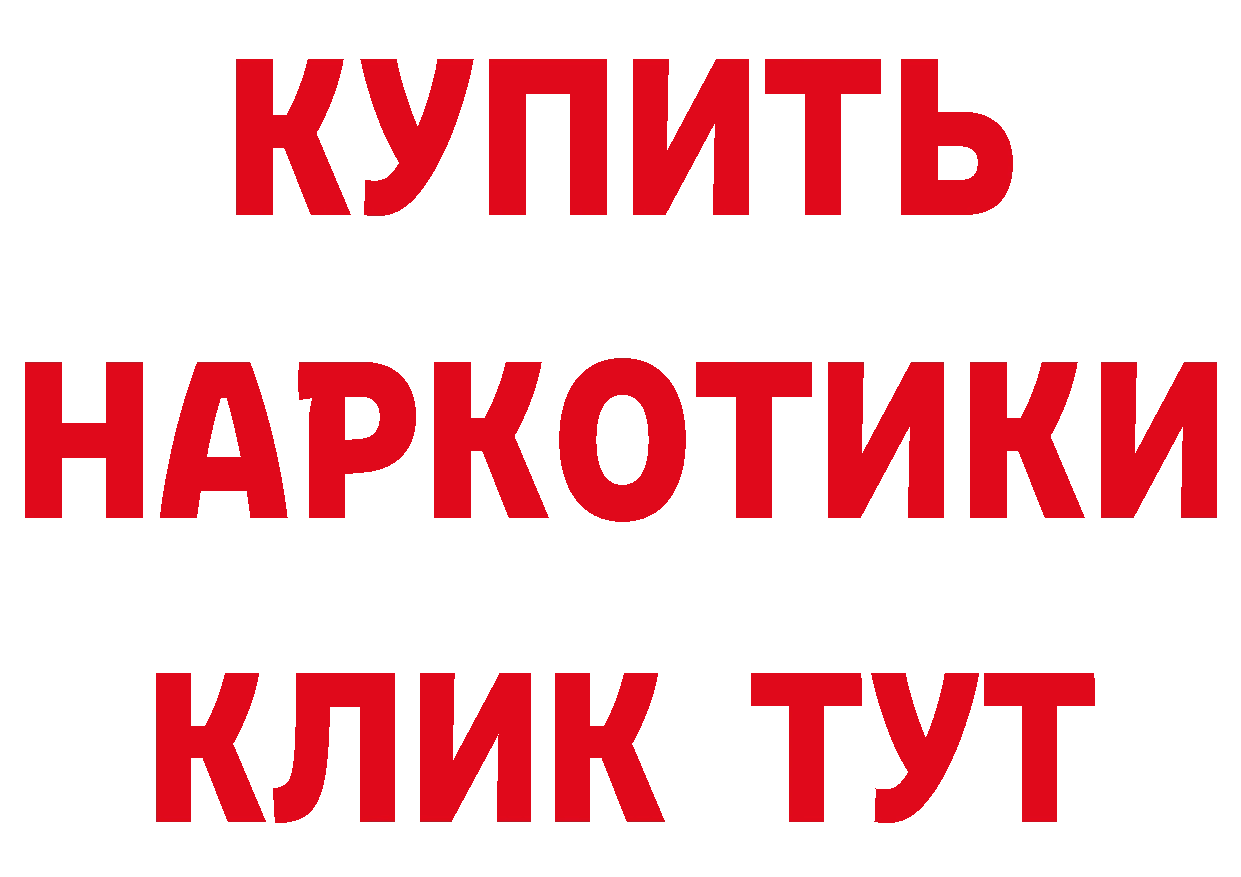 КУПИТЬ НАРКОТИКИ КЛИК ТУТ